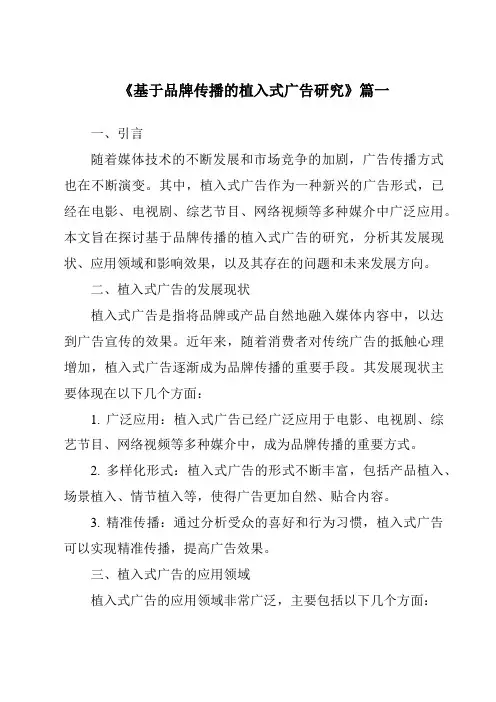 《基于品牌传播的植入式广告研究》篇一

一、引言

随着媒体技术的不断发展和市场竞争的加剧，广告传播方式也在不断演变。其中，植入式广告作为一种新兴的广告形式，已经在电影、电视剧、综艺节目、网络视频等多种媒介中广泛应用。本文旨在探讨基于品牌传播的植入式广告的研究，分析其发展现状、应用领域和影响效果，以及其存在的问题和未来发展方向。

二、植入式广告的发展现状

植入式广告是指将品牌或产品自然地融入媒体内容中，以达到广告宣传的效果。近年来，随着消费者对传统广告的抵触心理增加，植入式广告逐渐成为品牌传播的重要手段。其发展现状主要体现在以下几个方面：

1. 广泛应用：植入式广告已经广泛应用于电影、电视剧、综艺节目、网络视频等多种媒介中，成为品牌传播的重要方式。

2. 多样化形式：植入式广告的形式不断丰富，包括产品植入、场景植入、情节植入等，使得广告更加自然、贴合内容。

3. 精准传播：通过分析受众的喜好和行为习惯，植入式广告可以实现精准传播，提高广告效果。

三、植入式广告的应用领域

植入式广告的应用领域非常广泛，主要包括以下几个方面：